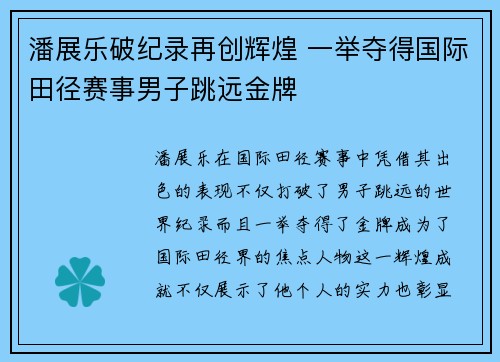 潘展乐破纪录再创辉煌 一举夺得国际田径赛事男子跳远金牌

潘展乐在国际田径赛事中凭借其出色的表现不仅打破了男子跳远的世界纪录而且一举夺得了金牌成为了国际田径界的焦点人物这一辉煌成就不仅展示了他个人的实力也彰显